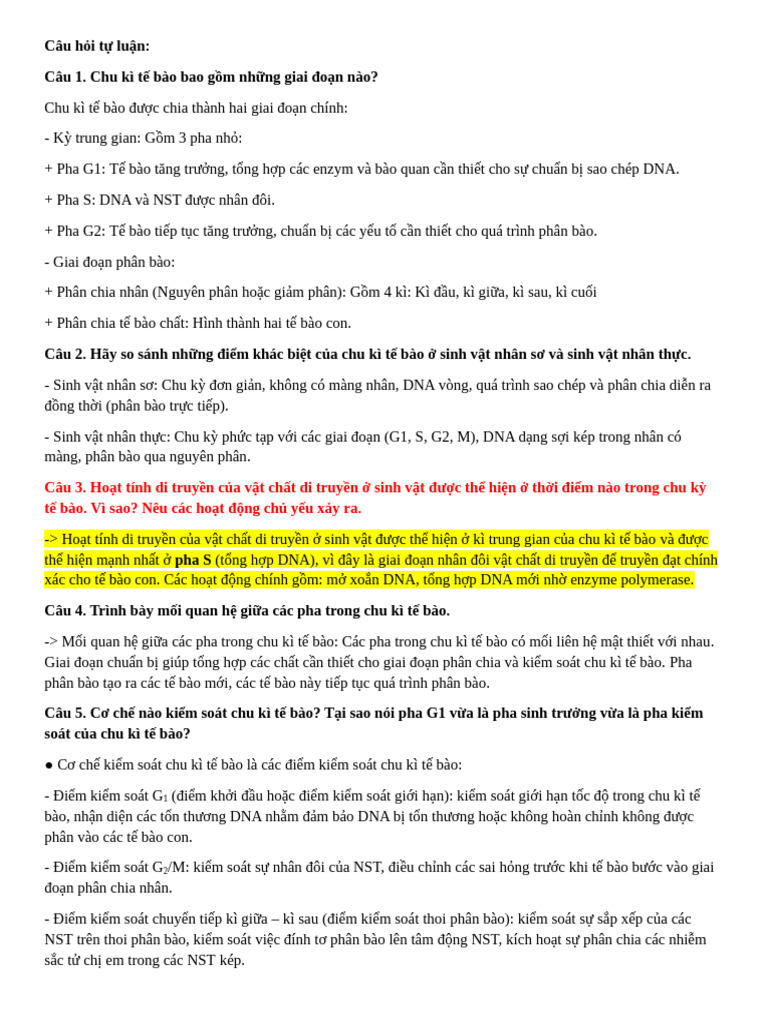 Câu hỏi tự luận:

Câu 1. Chu kì tế bào bao gồm những giai đoạn nào?

Chu kì tế bào được chia thành hai giai đoạn chính:

- Kỳ trung gian: Gồm 3 pha nhỏ:

+ Pha G1: Tế bào tăng trưởng, tổng hợp các enzym và bào quan cần thiết cho sự chuẩn bị sao chép DNA.

+ Pha S: DNA và NST được nhân đôi.

+ Pha G2: Tế bào tiếp tục tăng trưởng, chuẩn bị các yếu tố cần thiết cho quá trình phân bào.

- Giai đoạn phân bào:

+ Phân chia nhân (Nguyên phân hoặc giảm phân): Gồm 4 kì: Kì đầu, kì giữa, kì sau, kì cuối

+ Phân chia tế bào chất: Hình thành hai tế bào con.

Câu 2. Hãy so sánh những điểm khác biệt của chu kì tế bào ở sinh vật nhân sơ và sinh vật nhân thực.

- Sinh vật nhân sơ: Chu kỳ đơn giản, không có màng nhân, DNA vòng, quá trình sao chép và phân chia diễn ra đồng thời (phân bào trực tiếp).

- Sinh vật nhân thực: Chu kỳ phức tạp với các giai đoạn (G1, S, G2, M), DNA dạng sợi kép trong nhân có màng, phân bào qua nguyên phân.

Câu 3. Hoạt tính di truyền của vật chất di truyền ở sinh vật được thể hiện ở thời điểm nào trong chu kỳ tế bào. Vì sao? Nêu các hoạt động chủ yếu xảy ra.

-> Hoạt tính di truyền của vật chất di truyền ở sinh vật được thể hiện ở kì trung gian của chu kì tế bào và được thể hiện mạnh nhất ở pha S (tổng hợp DNA), vì đây là giai đoạn nhân đôi vật chất di truyền để truyền đạt chính xác cho tế bào con. Các hoạt động chính gồm: mở xoắn DNA, tổng hợp DNA mới nhờ enzyme polymerase.

Câu 4. Trình bày mối quan hệ giữa các pha trong chu kì tế bào.

-> Mối quan hệ giữa các pha trong chu kì tế bào: Các pha trong chu kì tế bào có mối liên hệ mật thiết với nhau. Giai đoạn chuẩn bị giúp tổng hợp các chất cần thiết cho giai đoạn phân chia và kiểm soát chu kì tế bào. Pha phân bào tạo ra các tế bào mới, các tế bào này tiếp tục quá trình phân bào.

Câu 5. Cơ chế nào kiểm soát chu kì tế bào? Tại sao nói pha G1 vừa là pha sinh trưởng vừa là pha kiểm soát của chu kì tế bào?

● Cơ chế kiểm soát chu kì tế bào là các điểm kiểm soát chu kì tế bào:

- Điểm kiểm soát $G_1$ (điểm khởi đầu hoặc điểm kiểm soát giới hạn): kiểm soát giới hạn tốc độ trong chu kì tế bào, nhận diện các tổn thương DNA nhằm đảm bảo DNA bị tổn thương hoặc không hoàn chỉnh không được phân vào các tế bào con.

- Điểm kiểm soát $G_2$/M: kiểm soát sự nhân đôi của NST, điều chỉnh các sai hỏng trước khi tế bào bước vào giai đoạn phân chia nhân.

- Điểm kiểm soát chuyển tiếp kì giữa – kì sau (điểm kiểm soát thoi phân bào): kiểm soát sự sắp xếp của các NST trên thoi phân bào, kiểm soát việc đính tơ phân bào lên tâm động NST, kích hoạt sự phân chia các nhiễm sắc tử chị em trong các NST kép.